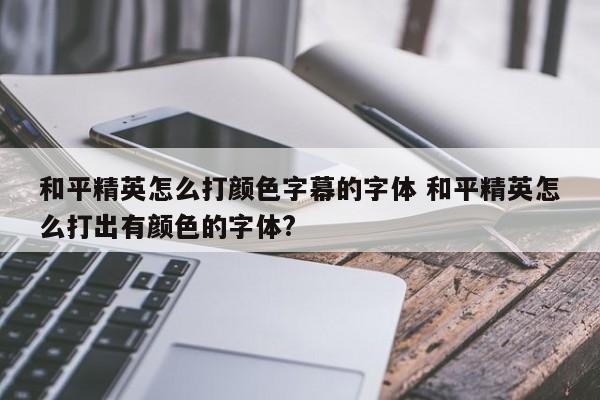 和平精英怎么打颜色字幕的字体 和平精英怎么打出有颜色的字体?